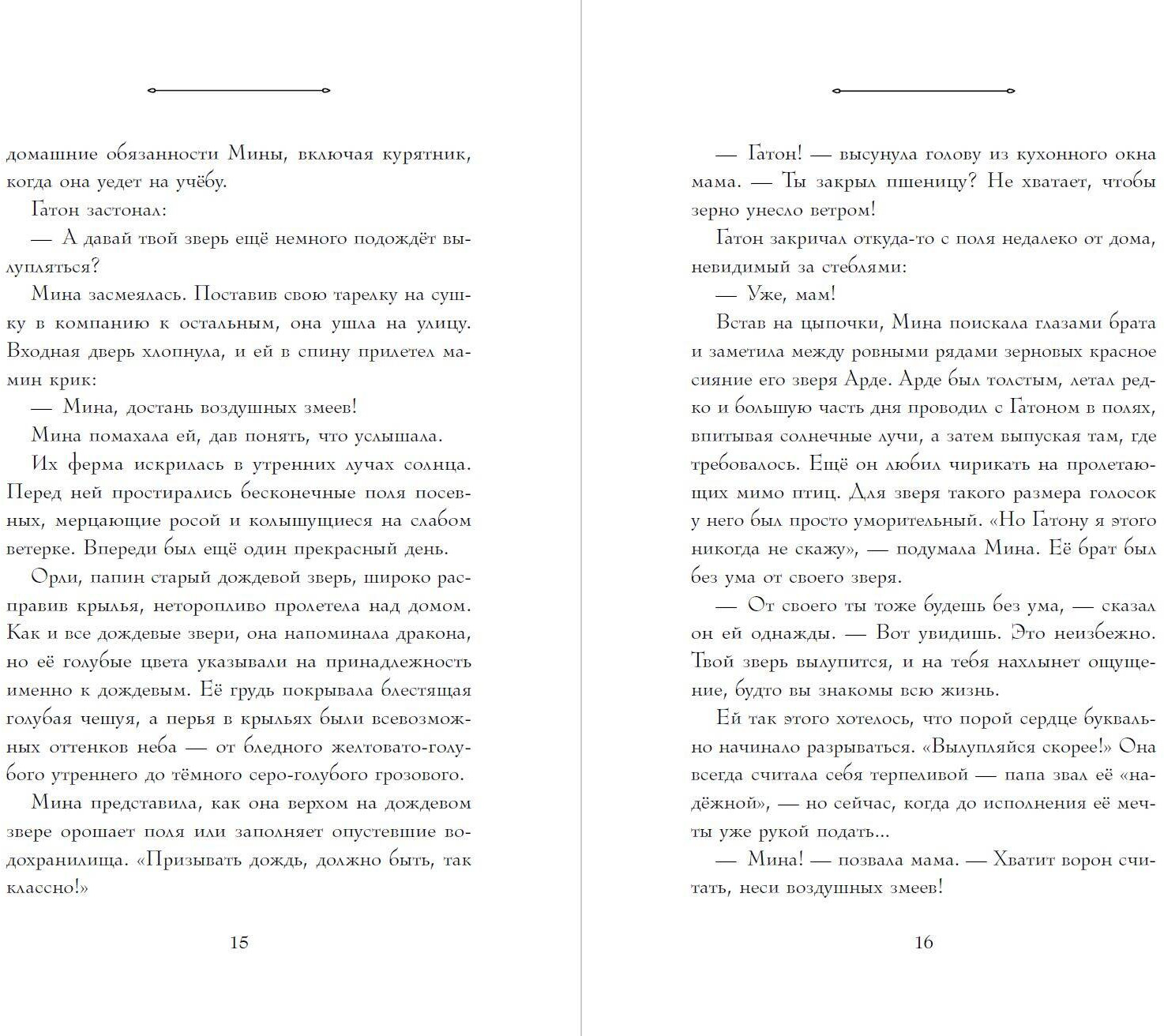 домашние обязанности Мины, включая курятник, когда она уедет на учёбу.

Гатон застонал:

— А давай твой зверь ещё немного подождёт вылупляться?

Мина засмеялась. Поставив свою тарелку на сушку в компанию к остальным, она ушла на улицу. Входная дверь хлопнула, и ей в спину прилетел мамин крик:

— Мина, достань воздушных змеев!

Мина помахала ей, дав понять, что услышала.

Их ферма искрилась в утренних лучах солнца. Перед ней простирались бесконечные поля посевных, мерцающие росой и колышущиеся на слабом ветерке. Впереди был ещё один прекрасный день.

Орли, папин старый дождевой зверь, широко расправив крылья, неторопливо пролетела над домом. Как и все дождевые звери, она напоминала дракона, но её голубые цвета указывали на принадлежность именно к дождевым. Её грудь покрывала блестящая голубая чешуя, а перья в крыльях были всевозможных оттенков неба — от бледного желтовато-голубого утреннего до тёмного серо-голубого грозового.

Мина представила, как она верхом на дождевом звере орошает поля или заполняет опустевшие водохранилища. «Призывать дождь, должно быть, так классно!»

15

— Гатон! — высунула голову из кухонного окна мама. — Ты закрыл пшеницу? Не хватает, чтобы зерно унесло ветром!

Гатон закричал откуда-то с поля недалеко от дома, невидимый за стеблями:

— Уже, мам!

Встав на цыпочки, Мина поискала глазами брата и заметила между ровными рядами зерновых красное сияние его зверя Арде. Арде был толстым, летал редко и большую часть дня проводил с Гатоном в полях, впитывая солнечные лучи, а затем выпуская там, где требовалось. Ещё он любил чирикать на пролетающих мимо птиц. Для зверя такого размера голосок у него был просто уморительный. «Но Гатону я этого никогда не скажу», — подумала Мина. Её брат был без ума от своего зверя.

— От своего ты тоже будешь без ума, — сказал он ей однажды. — Вот увидишь. Это неизбежно. Твой зверь вылупится, и на тебя нахлынет ощущение, будто вы знакомы всю жизнь.

Ей так этого хотелось, что порой сердце буквально начинало разрываться. «Вылупляйся скорее!» Она всегда считала себя терпеливой — папа звал её «надёжной», — но сейчас, когда до исполнения её мечты уже рукой подать...

— Мина! — позвала мама. — Хватит ворон считать, неси воздушных змеев!

16